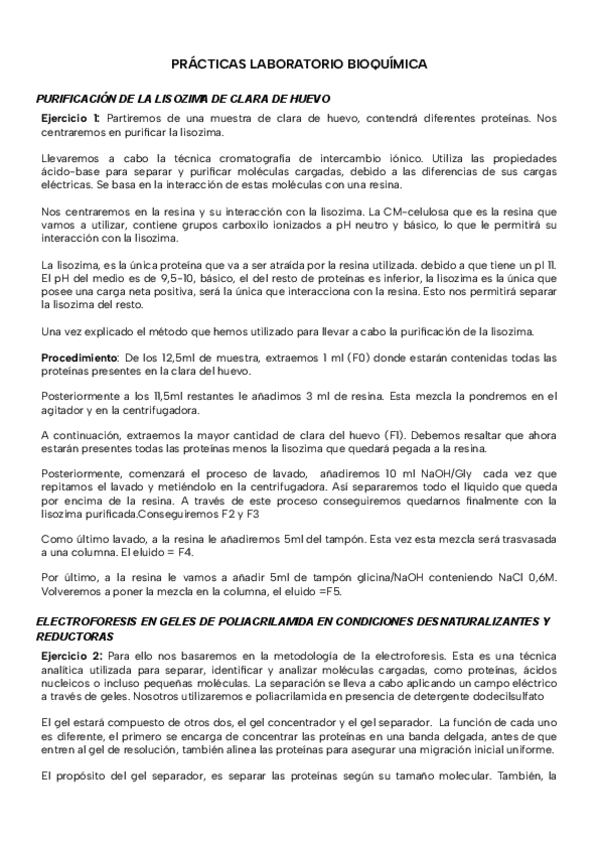 PRÁCTICAS LABORATORIO BIOQUÍMICA

PURIFICACIÓN DE LA LISOZIMA DE CLARA DE HUEVO

Ejercicio 1: Partiremos de una muestra de clara de huevo, contendrá diferentes proteínas. Nos centraremos en purificar la lisozima.

Llevaremos a cabo la técnica cromatografía de intercambio iónico. Utiliza las propiedades ácido-base para separar y purificar moléculas cargadas, debido a las diferencias de sus cargas eléctricas. Se basa en la interacción de estas moléculas con una resina.

Nos centraremos en la resina y su interacción con la lisozima. La CM-celulosa que es la resina que vamos a utilizar, contiene grupos carboxilo ionizados a pH neutro y básico, lo que le permitirá su interacción con la lisozima.

La lisozima, es la única proteína que va a ser atraída por la resina utilizada. debido a que tiene un pI 11. El pH del medio es de 9,5-10, básico, el del resto de proteínas es inferior, la lisozima es la única que posee una carga neta positiva, será la única que interacciona con la resina. Esto nos permitirá separar la lisozima del resto.

Una vez explicado el método que hemos utilizado para llevar a cabo la purificación de la lisozima.

Procedimiento: De los 12,5ml de muestra, extraemos 1 ml (F0) donde estarán contenidas todas las proteínas presentes en la clara del huevo.

Posteriormente a los 11,5ml restantes le añadimos 3 ml de resina. Esta mezcla la pondremos en el agitador y en la centrifugadora.

A continuación, extraemos la mayor cantidad de clara del huevo (F1). Debemos resaltar que ahora estarán presentes todas las proteínas menos la lisozima que quedará pegada a la resina.

Posteriormente, comenzará el proceso de lavado, añadiremos 10 ml NaOH/Gly cada vez que repitamos el lavado y metiéndolo en la centrifugadora. Así separaremos todo el líquido que queda por encima de la resina. A través de este proceso conseguiremos quedarnos finalmente con la lisozima purificada.Conseguiremos F2 y F3

Como último lavado, a la resina le añadiremos 5ml del tampón. Esta vez esta mezcla será trasvasada a una columna. El eluido = F4.

Por último, a la resina le vamos a añadir 5ml de tampón glicina/NaOH conteniendo NaCl 0,6M. Volveremos a poner la mezcla en la columna, el eluido =F5.

ELECTROFORESIS EN GELES DE POLIACRILAMIDA EN CONDICIONES DESNATURALIZANTES Y REDUCTORAS

Ejercicio 2: Para ello nos basaremos en la metodología de la electroforesis. Esta es una técnica analítica utilizada para separar, identificar y analizar moléculas cargadas, como proteínas, ácidos nucleicos o incluso pequeñas moléculas. La separación se lleva a cabo aplicando un campo eléctrico a través de geles. Nosotros utilizaremos e poliacrilamida en presencia de detergente dodecilsulfato

El gel estará compuesto de otros dos, el gel concentrador y el gel separador. La función de cada uno es diferente, el primero se encarga de concentrar las proteínas en una banda delgada, antes de que entren al gel de resolución, también alinea las proteínas para asegurar una migración inicial uniforme.

El propósito del gel separador, es separar las proteínas según su tamaño molecular. También, la